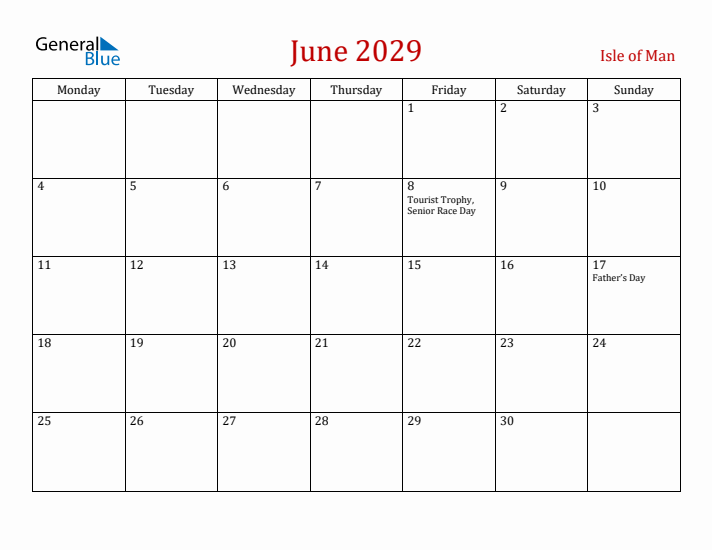 General Blue

June 2029

Isle of Man

| Monday | Tuesday | Wednesday | Thursday | Friday | Saturday | Sunday |
|---|---|---|---|---|---|---|
| | | | | 1 | 2 | 3 |
| 4 | 5 | 6 | 7 | 8 Tourist Trophy, Senior Race Day | 9 | 10 |
| 11 | 12 | 13 | 14 | 15 | 16 | 17 Father's Day |
| 18 | 19 | 20 | 21 | 22 | 23 | 24 |
| 25 | 26 | 27 | 28 | 29 | 30 | |